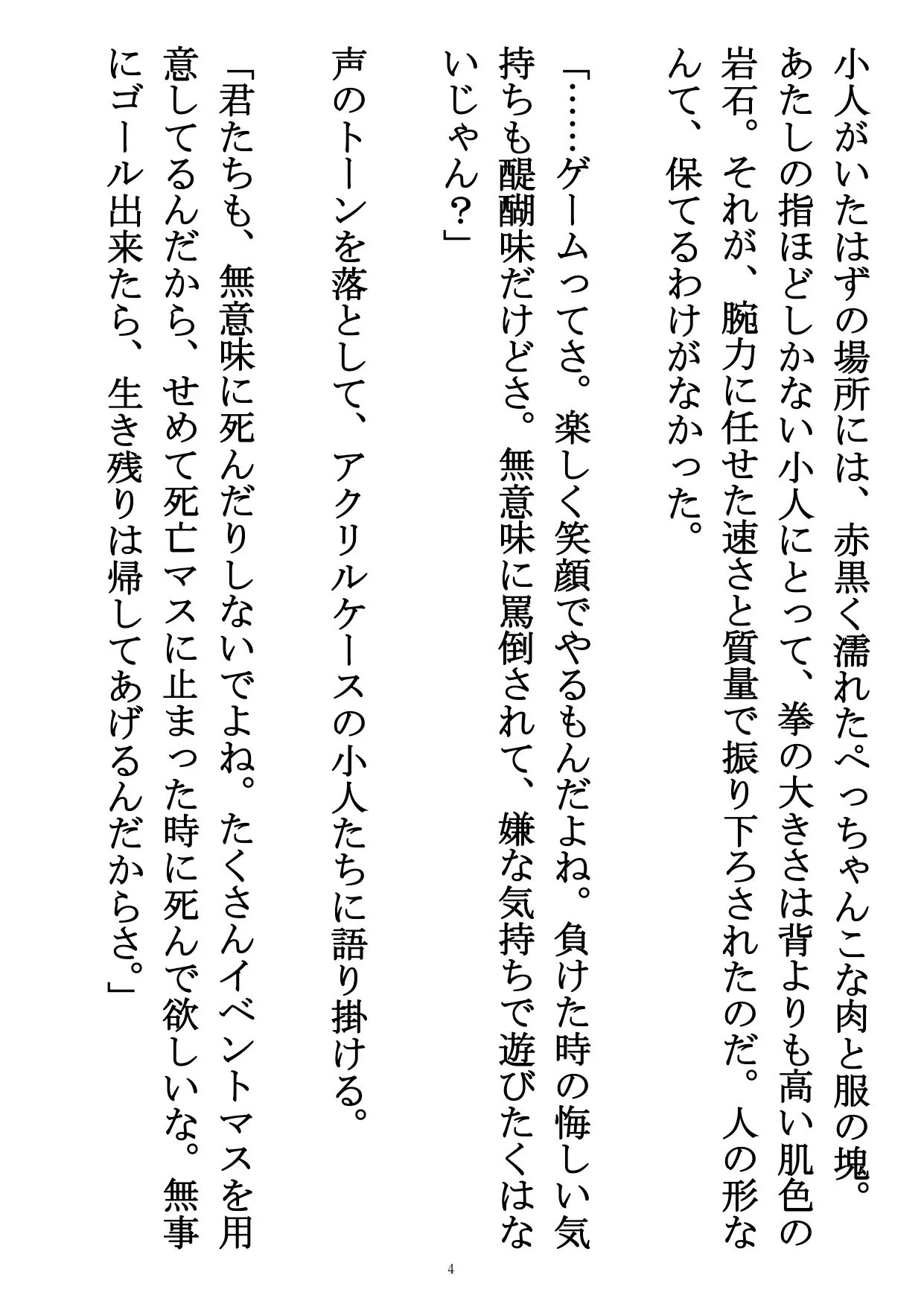 小人がいたはずの場所には、赤黒く濡れたぺっちゃんこな肉と服の塊。あたしの指ほどしかない小人にとって、拳の大きさは背よりも高い肌色の岩石。それが、腕力に任せた速さと質量で振り下ろされたのだ。人の形なんて、保てるわけがなかった。

「……ゲームってさ。楽しく笑顔でやるもんだよね。負けた時の悔しい気持ちも醍醐味だけどさ。無意味に罵倒されて、嫌な気持ちで遊びたくはないじゃん？」

声のトーンを落として、アクリルケースの小人たちに語り掛ける。

「君たちも、無意味に死んだりしないでよね。たくさんイベントマスを用意してるんだから、せめて死亡マスに止まった時に死んで欲しいな。無事にゴール出来たら、生き残りは帰してあげるんだからさ。」

4